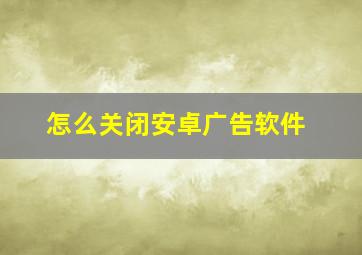 怎么关闭安卓广告软件